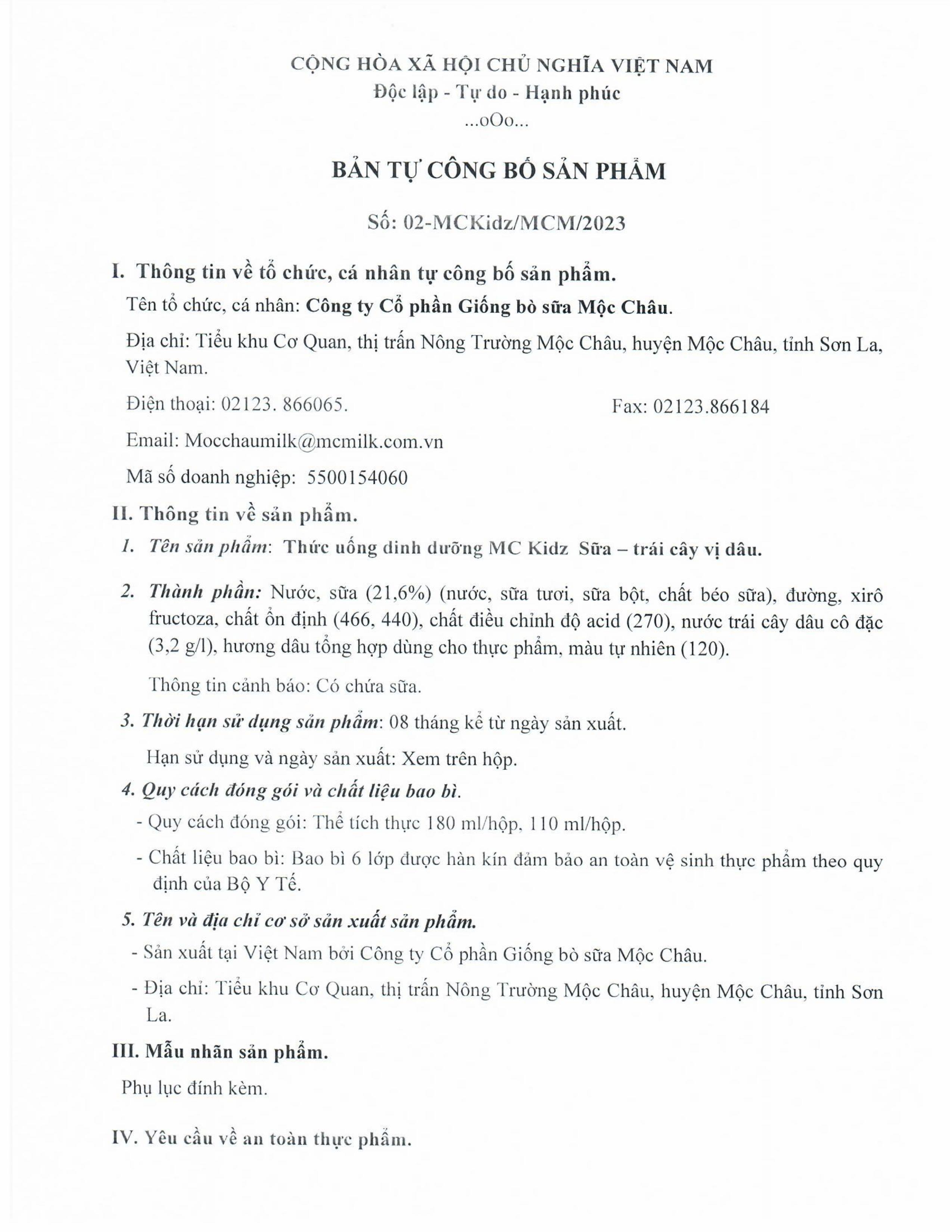 CỘNG HÒA XÃ HỘI CHỦ NGHĨA VIỆT NAM
Độc lập - Tự do - Hạnh phúc
...oOo...

BẢN TỰ CÔNG BỐ SẢN PHẨM

Số: 02-MCKidz/MCM/2023

I. Thông tin về tổ chức, cá nhân tự công bố sản phẩm.

Tên tổ chức, cá nhân: Công ty Cổ phần Giống bò sữa Mộc Châu.

Địa chỉ: Tiểu khu Cơ Quan, thị trấn Nông Trường Mộc Châu, huyện Mộc Châu, tỉnh Sơn La, Việt Nam.

Điện thoại: 02123. 866065.

Fax: 02123.866184

Email: Mocchaumilk@mcmilk.com.vn

Mã số doanh nghiệp: 5500154060

II. Thông tin về sản phẩm.

1. Tên sản phẩm: Thức uống dinh dưỡng MC Kidz Sữa – trái cây vị dâu.

2. Thành phần: Nước, sữa (21,6%) (nước, sữa tươi, sữa bột, chất béo sữa), đường, xirô fructoza, chất ổn định (466, 440), chất điều chỉnh độ acid (270), nước trái cây dâu cô đặc (3,2 g/l), hương dâu tổng hợp dùng cho thực phẩm, màu tự nhiên (120).

Thông tin cảnh báo: Có chứa sữa.

3. Thời hạn sử dụng sản phẩm: 08 tháng kể từ ngày sản xuất.

Hạn sử dụng và ngày sản xuất: Xem trên hộp.

4. Quy cách đóng gói và chất liệu bao bì.

- Quy cách đóng gói: Thể tích thực 180 ml/hộp, 110 ml/hộp.

- Chất liệu bao bì: Bao bì 6 lớp được hàn kín đảm bảo an toàn vệ sinh thực phẩm theo quy định của Bộ Y Tế.

5. Tên và địa chỉ cơ sở sản xuất sản phẩm.

- Sản xuất tại Việt Nam bởi Công ty Cổ phần Giống bò sữa Mộc Châu.

- Địa chỉ: Tiểu khu Cơ Quan, thị trấn Nông Trường Mộc Châu, huyện Mộc Châu, tỉnh Sơn La.

III. Mẫu nhãn sản phẩm.

Phụ lục đính kèm.

IV. Yêu cầu về an toàn thực phẩm.